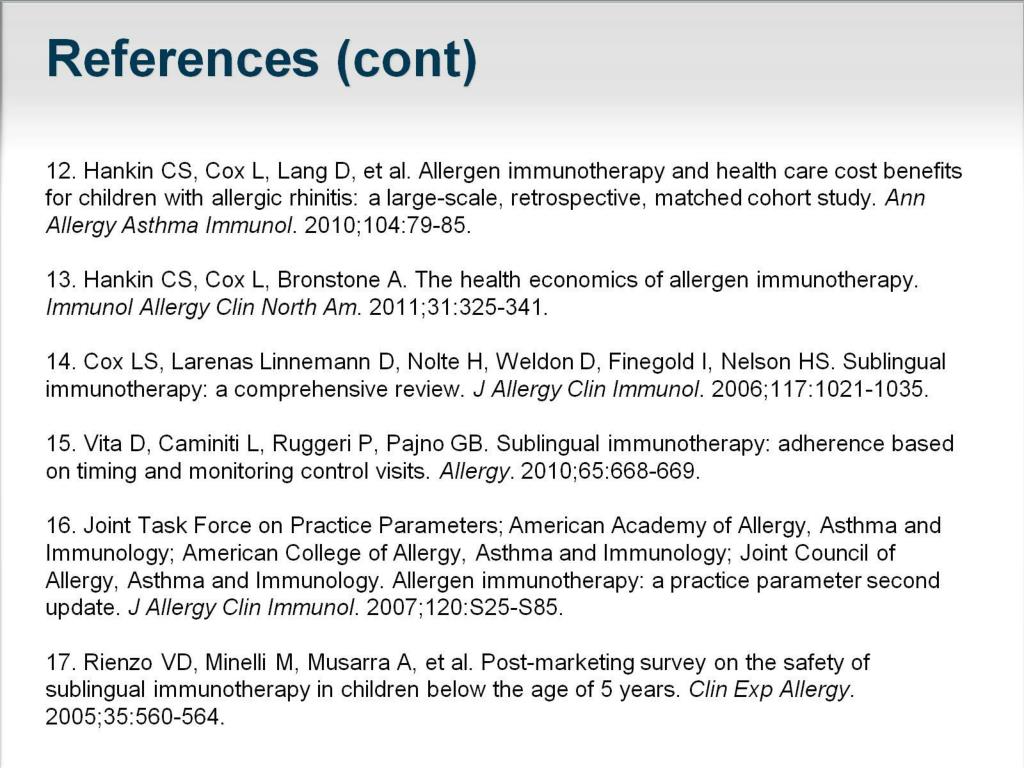 References (cont)

12. Hankin CS, Cox L, Lang D, et al. Allergen immunotherapy and health care cost benefits for children with allergic rhinitis: a large-scale, retrospective, matched cohort study. Ann Allergy Asthma Immunol. 2010;104:79-85.

13. Hankin CS, Cox L, Bronstone A. The health economics of allergen immunotherapy. Immunol Allergy Clin North Am. 2011;31:325-341.

14. Cox LS, Larenas Linnemann D, Nolte H, Weldon D, Finegold I, Nelson HS. Sublingual immunotherapy: a comprehensive review. J Allergy Clin Immunol. 2006;117:1021-1035.

15. Vita D, Caminiti L, Ruggeri P, Pajno GB. Sublingual immunotherapy: adherence based on timing and monitoring control visits. Allergy. 2010;65:668-669.

16. Joint Task Force on Practice Parameters; American Academy of Allergy, Asthma and Immunology; American College of Allergy, Asthma and Immunology; Joint Council of Allergy, Asthma and Immunology. Allergen immunotherapy: a practice parameter second update. J Allergy Clin Immunol. 2007;120:S25-S85.

17. Rienzo VD, Minelli M, Musarra A, et al. Post-marketing survey on the safety of sublingual immunotherapy in children below the age of 5 years. Clin Exp Allergy. 2005;35:560-564.